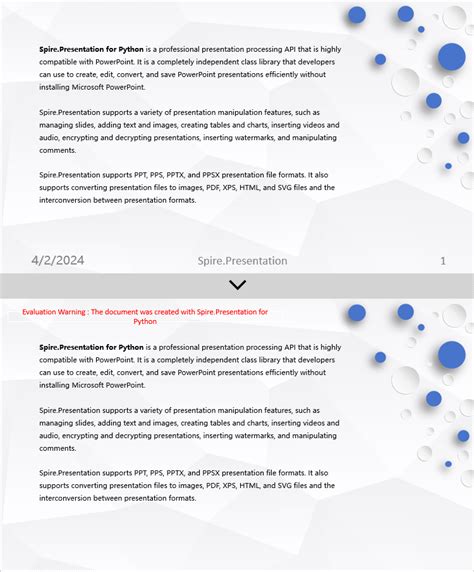 Spire.Presentation for Python is a professional presentation processing API that is highly compatible with PowerPoint. It is a completely independent class library that developers can use to create, edit, convert, and save PowerPoint presentations efficiently without installing Microsoft PowerPoint.

Spire.Presentation supports a variety of presentation manipulation features, such as managing slides, adding text and images, creating tables and charts, inserting videos and audio, encrypting and decrypting presentations, inserting watermarks, and manipulating comments.

Spire.Presentation supports PPT, PPS, PPTX, and PPSX presentation file formats. It also supports converting presentation files to images, PDF, XPS, HTML, and SVG files and the interconversion between presentation formats.

4/2/2024 Spire.Presentation 1

Evaluation Warning : The document was created with Spire.Presentation for Python

Spire.Presentation for Python is a professional presentation processing API that is highly compatible with PowerPoint. It is a completely independent class library that developers can use to create, edit, convert, and save PowerPoint presentations efficiently without installing Microsoft PowerPoint.

Spire.Presentation supports a variety of presentation manipulation features, such as managing slides, adding text and images, creating tables and charts, inserting videos and audio, encrypting and decrypting presentations, inserting watermarks, and manipulating comments.

Spire.Presentation supports PPT, PPS, PPTX, and PPSX presentation file formats. It also supports converting presentation files to images, PDF, XPS, HTML, and SVG files and the interconversion between presentation formats.